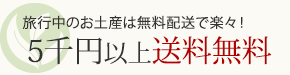 旅行中のお土産は無料配送で楽々！

5千円以上送料無料